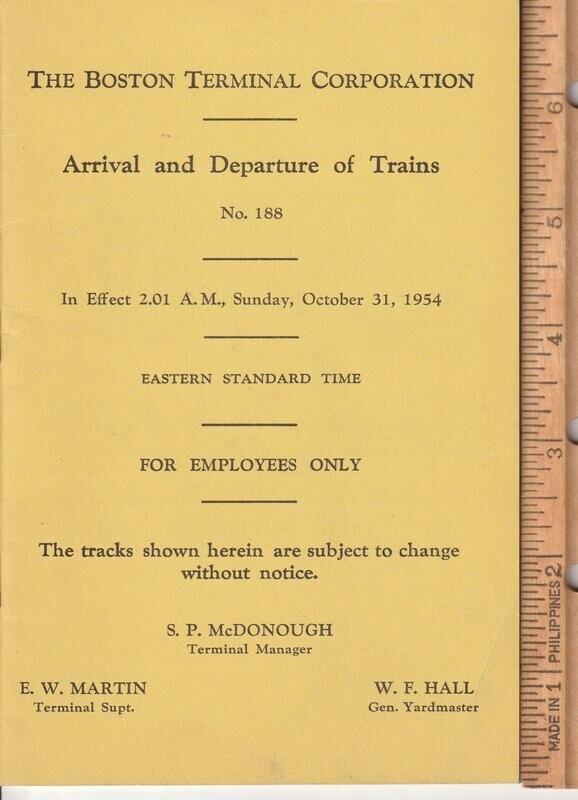 THE BOSTON TERMINAL CORPORATION

Arrival and Departure of Trains

No. 188

In Effect 2.01 A.M., Sunday, October 31, 1954

EASTERN STANDARD TIME

FOR EMPLOYEES ONLY

The tracks shown herein are subject to change without notice.

S. P. McDONOUGH
Terminal Manager

E. W. MARTIN
Terminal Supt.

W. F. HALL
Gen. Yardmaster

6 5 4 3 2 1
MADE IN PHILIPPINES